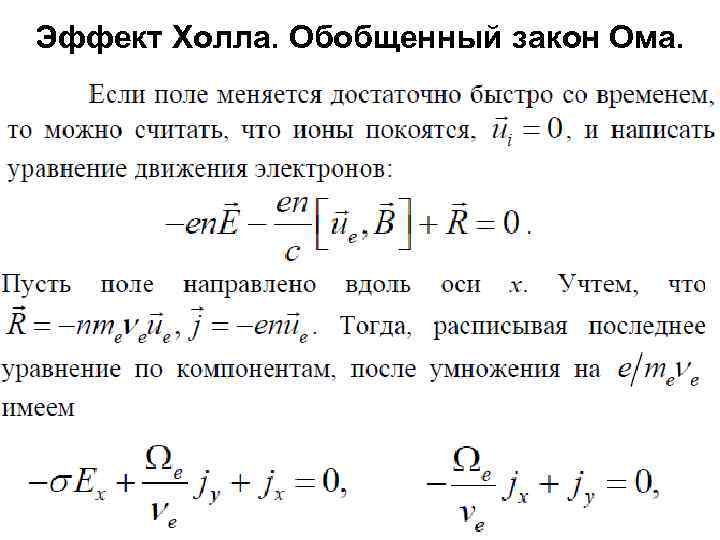 Эффект Холла. Обобщенный закон Ома.

Если поле меняется достаточно быстро со временем, то можно считать, что ионы покоятся, $\vec{u}_i = 0$, и написать уравнение движения электронов:

$-en\vec{E} - \frac{en}{c}\left[\vec{u}_e, \vec{B}\right] + \vec{R} = 0$.

Пусть поле направлено вдоль оси $x$. Учтем, что $\vec{R} = -nm_e\nu_e\vec{u}_e$, $\vec{j} = -en\vec{u}_e$. Тогда, расписывая последнее уравнение по компонентам, после умножения на $e/m_e\nu_e$ имеем

$-\sigma E_x + \frac{\Omega_e}{\nu_e} j_y + j_x = 0,$ $-\frac{\Omega_e}{\nu_e} j_x + j_y = 0,$